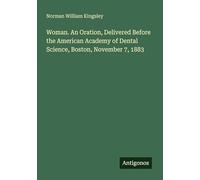 Norman William Kingsley

Woman. An Oration, Delivered Before the American Academy of Dental Science, Boston, November 7, 1883

Antigonos